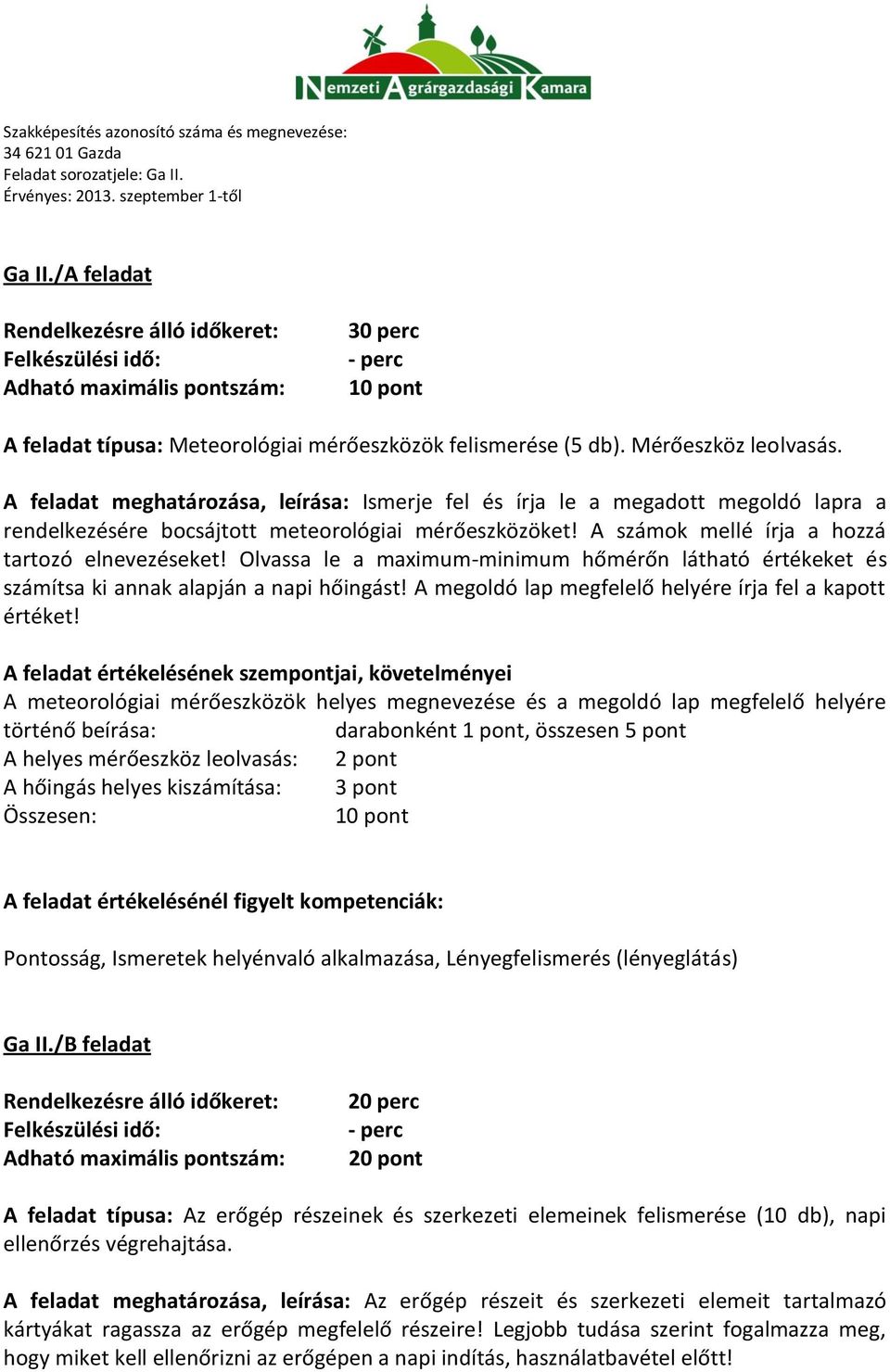 Nemzeti Agrárgazdasági Kamara

Szakképesítés azonosító száma és megnevezése:
34 621 01 Gazda
Feladat sorozatjele: Ga II.
Érvényes: 2013. szeptember 1-től

Ga II./A feladat

Rendelkezésre álló időkeret: 30 perc
Felkészülési idő: - perc
Adható maximális pontszám: 10 pont

A feladat típusa: Meteorológiai mérőeszközök felismerése (5 db). Mérőeszköz leolvasás.

A feladat meghatározása, leírása: Ismerje fel és írja le a megadott megoldó lapra a rendelkezésére bocsájtott meteorológiai mérőeszközöket! A számok mellé írja a hozzá tartozó elnevezéseket! Olvassa le a maximum-minimum hőmérőn látható értékeket és számítsa ki annak alapján a napi hőingást! A megoldó lap megfelelő helyére írja fel a kapott értéket!

A feladat értékelésének szempontjai, követelményei
A meteorológiai mérőeszközök helyes megnevezése és a megoldó lap megfelelő helyére történő beírása: darabonként 1 pont, összesen 5 pont
A helyes mérőeszköz leolvasás: 2 pont
A hőingás helyes kiszámítása: 3 pont
Összesen: 10 pont

A feladat értékelésénél figyelt kompetenciák:

Pontosság, Ismeretek helyénvaló alkalmazása, Lényegfelismerés (lényeglátás)

Ga II./B feladat

Rendelkezésre álló időkeret: 20 perc
Felkészülési idő: - perc
Adható maximális pontszám: 20 pont

A feladat típusa: Az erőgép részeinek és szerkezeti elemeinek felismerése (10 db), napi ellenőrzés végrehajtása.

A feladat meghatározása, leírása: Az erőgép részeit és szerkezeti elemeit tartalmazó kártyákat ragassza az erőgép megfelelő részeire! Legjobb tudása szerint fogalmazza meg, hogy miket kell ellenőrizni az erőgépen a napi indítás, használatbavétel előtt!